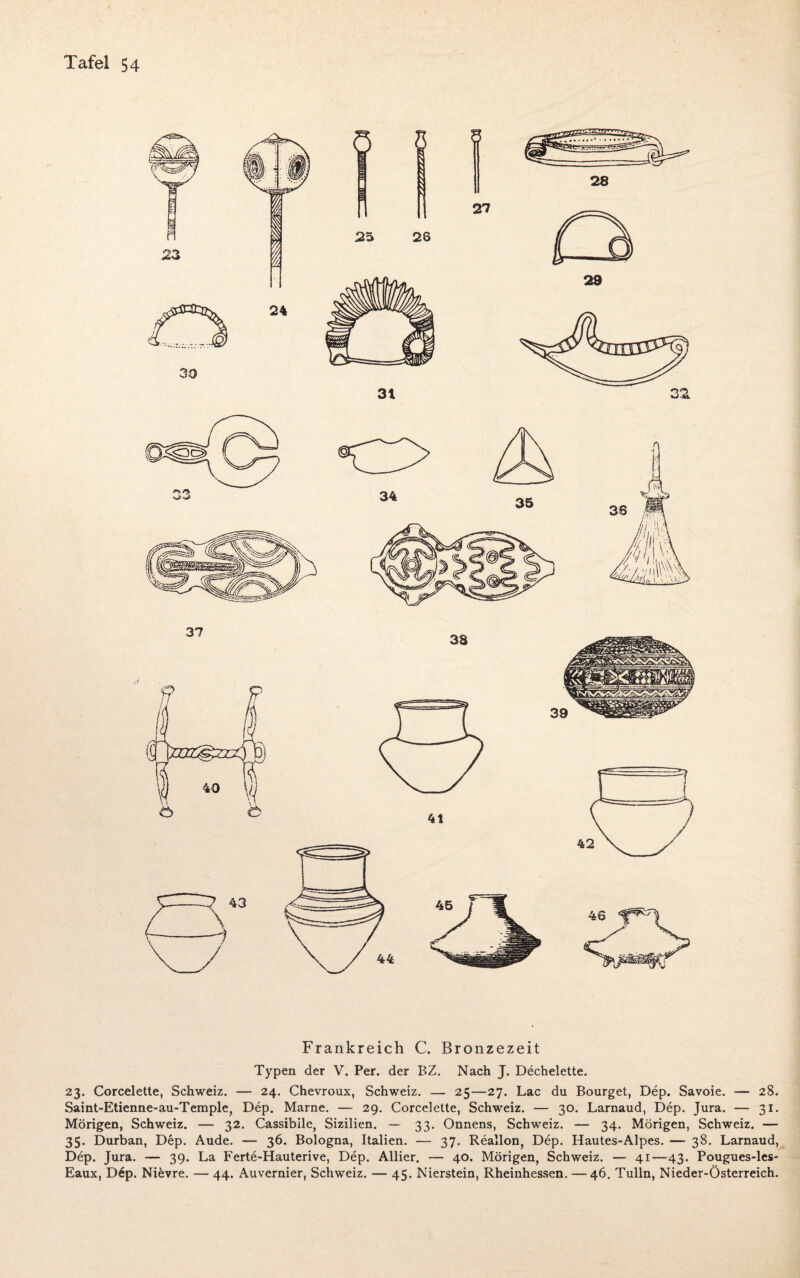 Tafel 54

23
24
25
26
27
28
29
30
31
32
33
34
35
36
37
38
39
40
41
42
43
44
45
46

Frankreich C. Bronzezeit

Typen der V. Per. der BZ. Nach J. Déchelette.

23. Corcelette, Schweiz. — 24. Chevroux, Schweiz. — 25—27. Lac du Bourget, Dép. Savoie. — 28. Saint-Etienne-au-Temple, Dép. Marne. — 29. Corcelette, Schweiz. — 30. Larnaud, Dép. Jura. — 31. Mörigen, Schweiz. — 32. Cassibile, Sizilien. — 33. Onnens, Schweiz. — 34. Mörigen, Schweiz. — 35. Durban, Dép. Aude. — 36. Bologna, Italien. — 37. Réallon, Dép. Hautes-Alpes. — 38. Larnaud, Dép. Jura. — 39. La Ferté-Hauterive, Dép. Allier. — 40. Mörigen, Schweiz. — 41—43. Pougues-les-Eaux, Dép. Nièvre. — 44. Auvernier, Schweiz. — 45. Nierstein, Rheinhessen. — 46. Tulln, Nieder-Österreich.